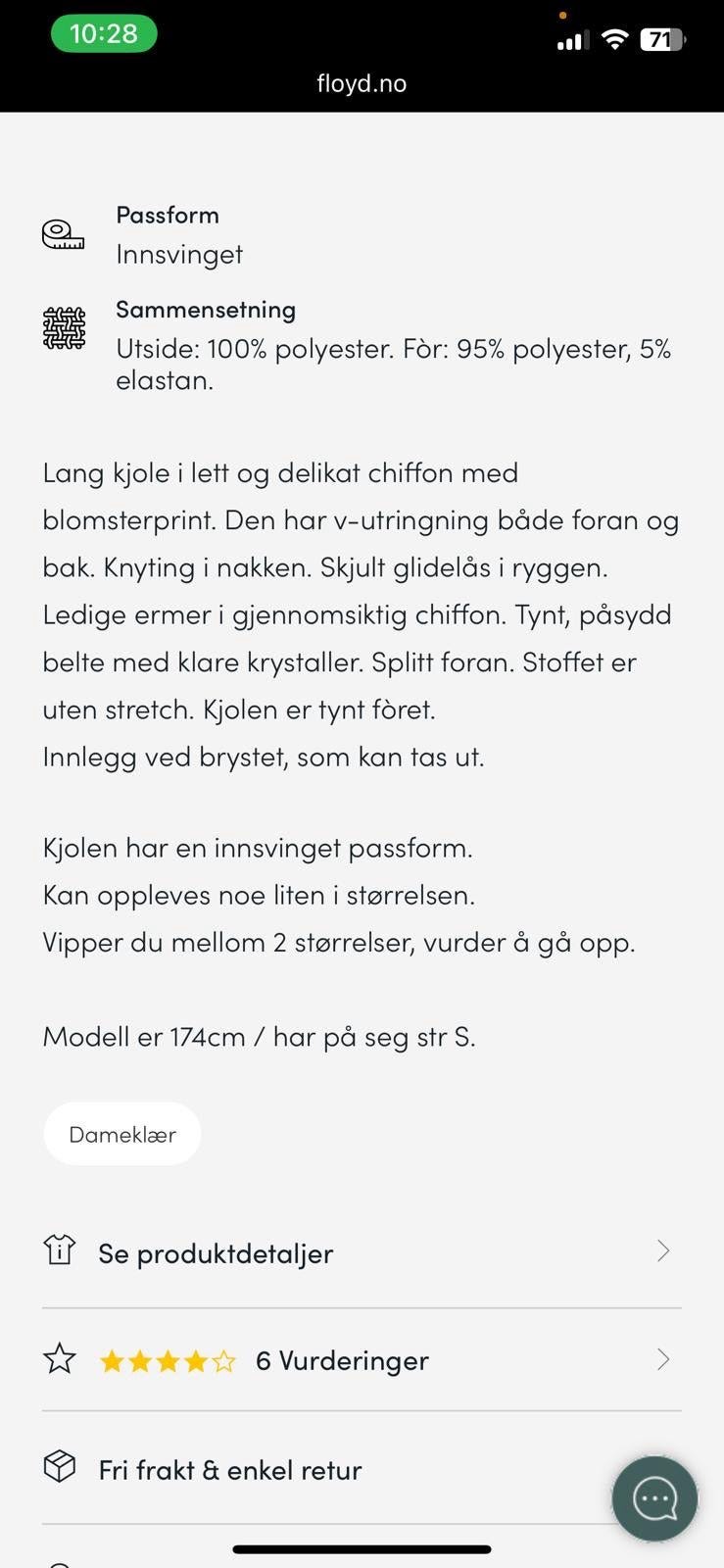 10:28
71
floyd.no

Passform
Innsvinget

Sammensetning
Utside: 100% polyester. Fòr: 95% polyester, 5% elastan.

Lang kjole i lett og delikat chiffon med blomsterprint. Den har v-utringning både foran og bak. Knyting i nakken. Skjult glidelås i ryggen. Ledige ermer i gjennomsiktig chiffon. Tynt, påsydd belte med klare krystaller. Splitt foran. Stoffet er uten stretch. Kjolen er tynt fòret.
Innlegg ved brystet, som kan tas ut.

Kjolen har en innsvinget passform.
Kan oppleves noe liten i størrelsen.
Vipper du mellom 2 størrelser, vurder å gå opp.

Modell er 174cm / har på seg str S.

Dameklær

Se produktdetaljer

6 Vurderinger

Fri frakt & enkel retur